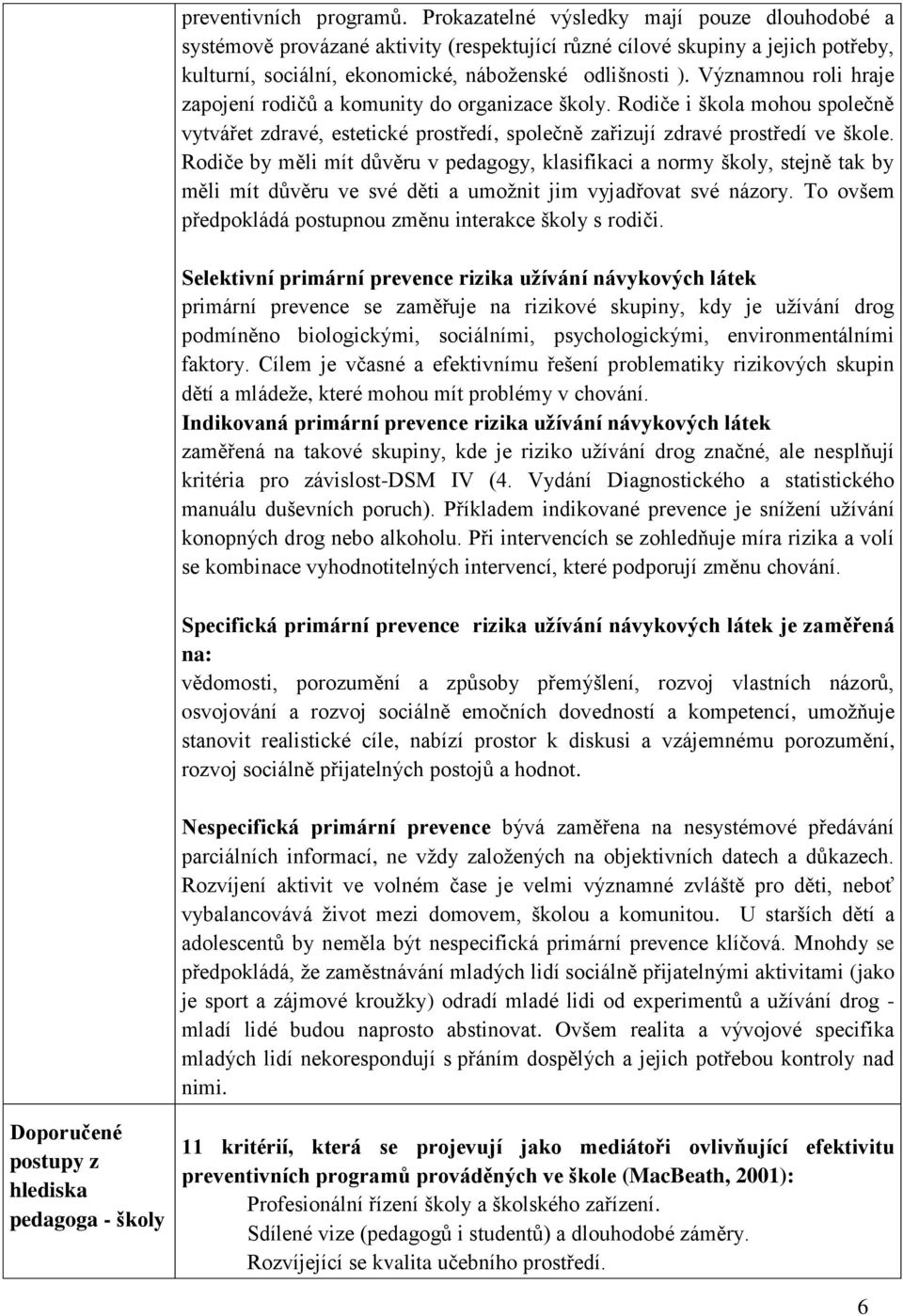 preventivních programů. Prokazatelné výsledky mají pouze dlouhodobé a systémově provázané aktivity (respektující různé cílové skupiny a jejich potřeby, kulturní, sociální, ekonomické, náboženské odlišnosti ). Významnou roli hraje zapojení rodičů a komunity do organizace školy. Rodiče i škola mohou společně vytvářet zdravé, estetické prostředí, společně zařizují zdravé prostředí ve škole. Rodiče by měli mít důvěru v pedagogy, klasifikaci a normy školy, stejně tak by měli mít důvěru ve své děti a umožnit jim vyjadřovat své názory. To ovšem předpokládá postupnou změnu interakce školy s rodiči.

Selektivní primární prevence rizika užívání návykových látek
primární prevence se zaměřuje na rizikové skupiny, kdy je užívání drog podmíněno biologickými, sociálními, psychologickými, environmentálními faktory. Cílem je včasné a efektivnímu řešení problematiky rizikových skupin dětí a mládeže, které mohou mít problémy v chování.
Indikovaná primární prevence rizika užívání návykových látek
zaměřená na takové skupiny, kde je riziko užívání drog značné, ale nesplňují kritéria pro závislost-DSM IV (4. Vydání Diagnostického a statistického manuálu duševních poruch). Příkladem indikované prevence je snížení užívání konopných drog nebo alkoholu. Při intervencích se zohledňuje míra rizika a volí se kombinace vyhodnotitelných intervencí, které podporují změnu chování.

Specifická primární prevence rizika užívání návykových látek je zaměřená na:
vědomosti, porozumění a způsoby přemýšlení, rozvoj vlastních názorů, osvojování a rozvoj sociálně emočních dovedností a kompetencí, umožňuje stanovit realistické cíle, nabízí prostor k diskusi a vzájemnému porozumění, rozvoj sociálně přijatelných postojů a hodnot.

Nespecifická primární prevence bývá zaměřena na nesystémové předávání parciálních informací, ne vždy založených na objektivních datech a důkazech. Rozvíjení aktivit ve volném čase je velmi významné zvláště pro děti, neboť vybalancovává život mezi domovem, školou a komunitou. U starších dětí a adolescentů by neměla být nespecifická primární prevence klíčová. Mnohdy se předpokládá, že zaměstnávání mladých lidí sociálně přijatelnými aktivitami (jako je sport a zájmové kroužky) odradí mladé lidi od experimentů a užívání drog - mladí lidé budou naprosto abstinovat. Ovšem realita a vývojové specifika mladých lidí nekorespondují s přáním dospělých a jejich potřebou kontroly nad nimi.

Doporučené postupy z hlediska pedagoga - školy

11 kritérií, která se projevují jako mediátoři ovlivňující efektivitu preventivních programů prováděných ve škole (MacBeath, 2001):
Profesionální řízení školy a školského zařízení.
Sdílené vize (pedagogů i studentů) a dlouhodobé záměry.
Rozvíjející se kvalita učebního prostředí.

6